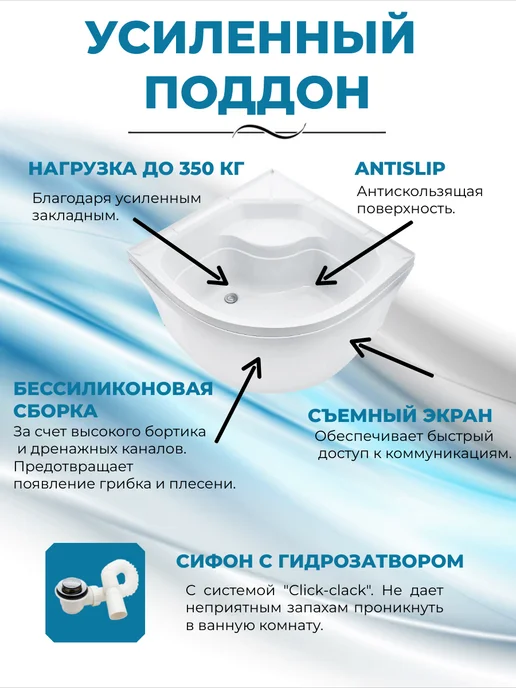 УСИЛЕННЫЙ ПОДДОН

НАГРУЗКА ДО 350 КГ

Благодаря усиленным закладным.

ANTISLIP

Антискользящая поверхность.

БЕССИЛИКОНОВАЯ СБОРКА

За счет высокого бортика и дренажных каналов. Предотвращает появление грибка и плесени.

СЪЕМНЫЙ ЭКРАН

Обеспечивает быстрый доступ к коммуникациям.

СИФОН С ГИДРОЗАТВОРОМ

С системой "Click-clack". Не дает неприятным запахам проникнуть в ванную комнату.